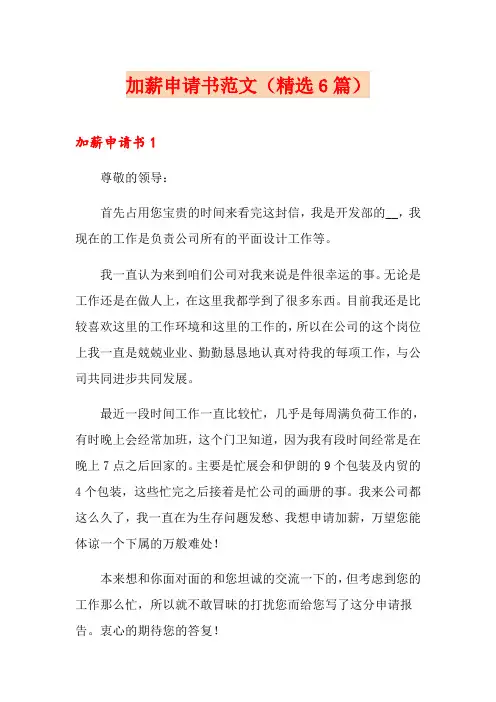 加薪申请书范文（精选6篇）

加薪申请书1

尊敬的领导：

首先占用您宝贵的时间来看完这封信，我是开发部的__，我现在的工作是负责公司所有的平面设计工作等。

我一直认为来到咱们公司对我来说是件很幸运的事。无论是工作还是在做人上，在这里我都学到了很多东西。目前我还是比较喜欢这里的工作环境和这里的工作的，所以在公司的这个岗位上我一直是兢兢业业、勤勤恳恳地认真对待我的每项工作，与公司共同进步共同发展。

最近一段时间工作一直比较忙，几乎是每周满负荷工作的，有时晚上会经常加班，这个门卫知道，因为我有段时间经常是在晚上7点之后回家的。主要是忙展会和伊朗的9个包装及内贸的4个包装，这些忙完之后接着是忙公司的画册的事。我来公司都这么久了，我一直在为生存问题发愁、我想申请加薪，万望您能体谅一个下属的万般难处！

本来想和你面对面的和您坦诚的交流一下的，但考虑到您的工作那么忙，所以就不敢冒昧的打扰您而给您写了这分申请报告。衷心的期待您的答复！